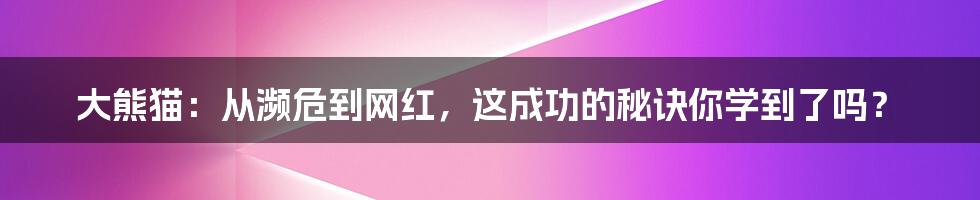 大熊猫：从濒危到网红，这成功的秘诀你学到了吗？